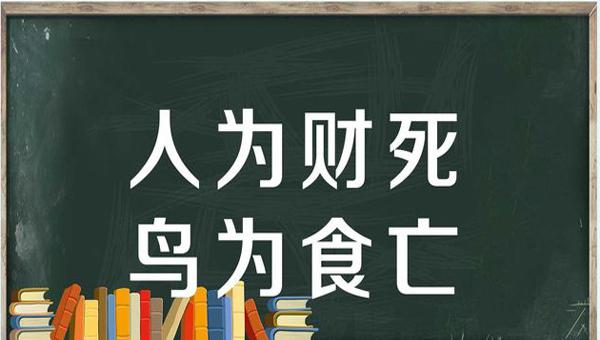 人为财死
鸟为食亡